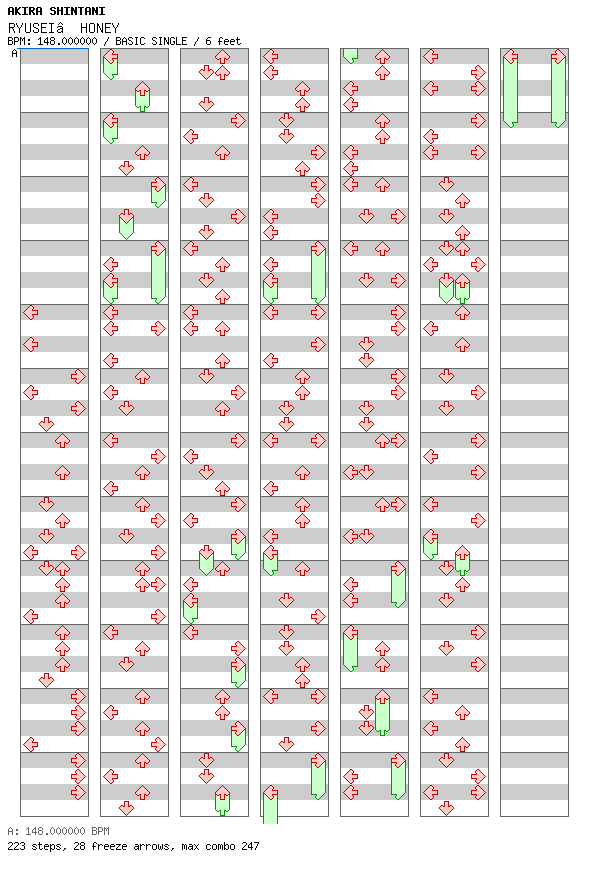 AKIRA SHINTANI
RYUSEIâ HONEY
BPM: 148.000000 / BASIC SINGLE / 6 feet

A

A: 148.000000 BPM
223 steps, 28 freeze arrows, max combo 247